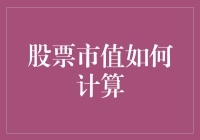 股票市值如何计算